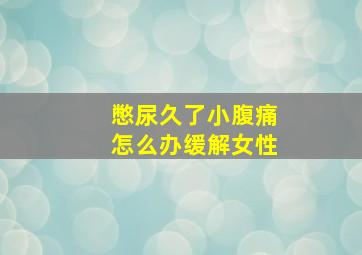 憋尿久了小腹痛
怎么办缓解女性